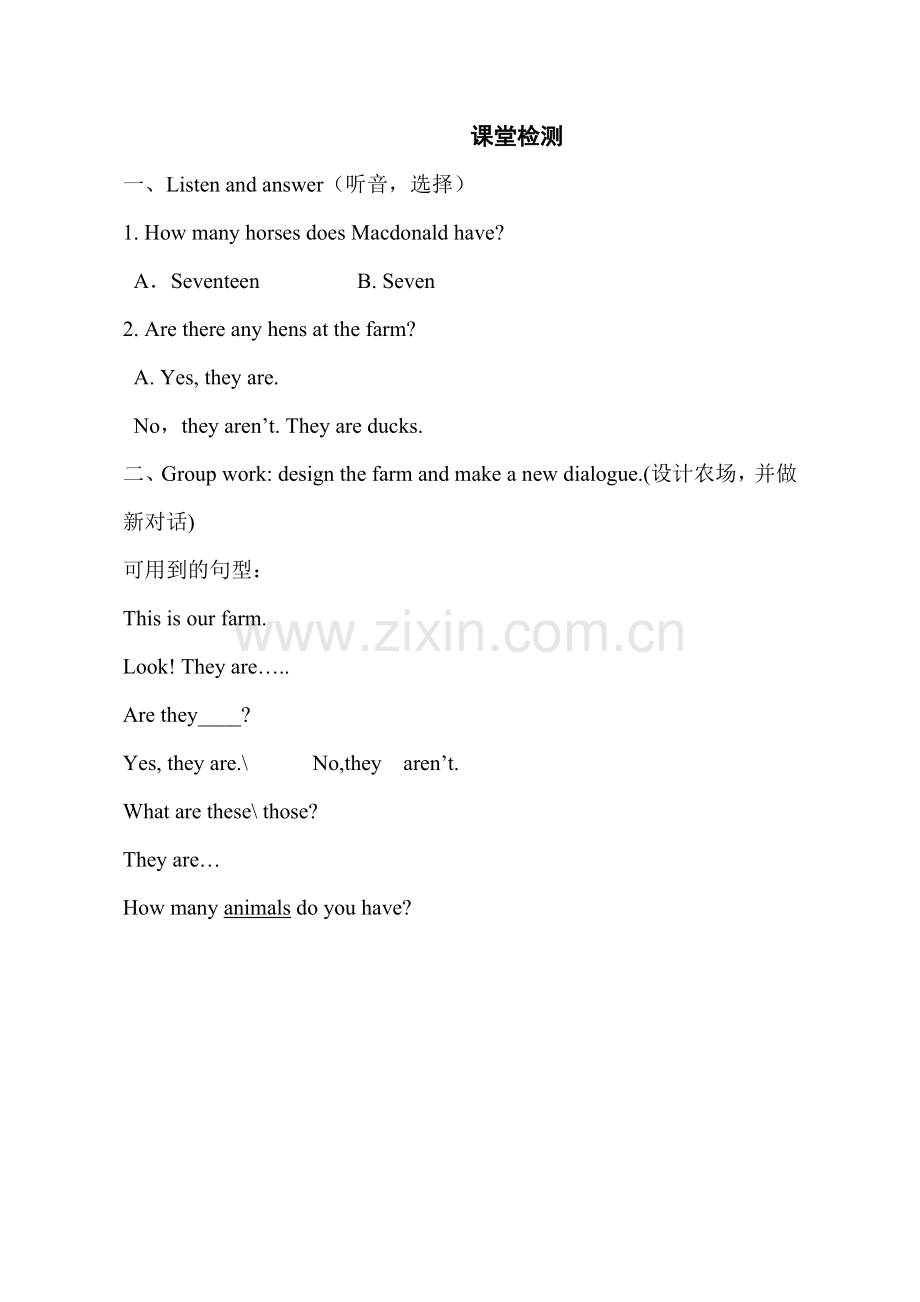 课堂检测

一、Listen and answer（听音，选择）

1. How many horses does Macdonald have?

A．Seventeen B. Seven

2. Are there any hens at the farm?

A. Yes, they are.

No，they aren't. They are ducks.

二、Group work: design the farm and make a new dialogue.(设计农场，并做新对话)

可用到的句型：

This is our farm.

Look! They are…..

Are they____?

Yes, they are.\ No,they aren't.

What are these\ those?

They are…

How many animals do you have?

www.zixin.com.cn